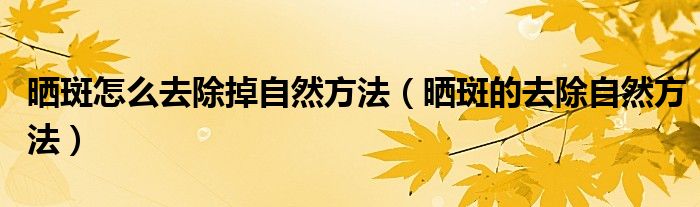 晒斑怎么去除掉自然方法（晒斑的去除自然方法）